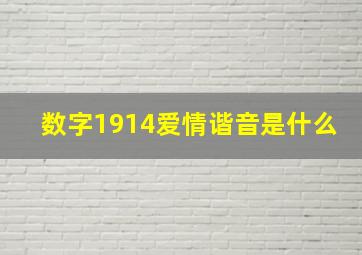 数字1914爱情谐音是什么